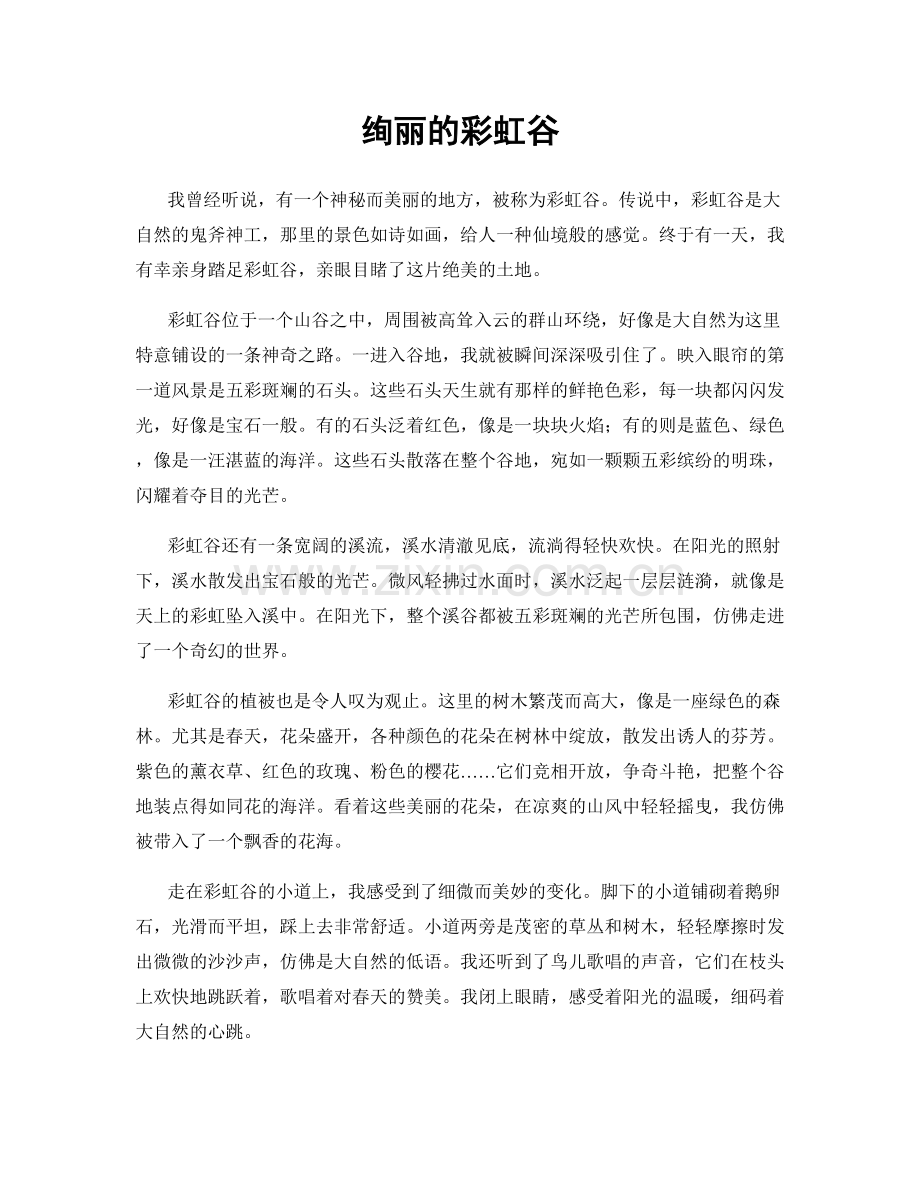 绚丽的彩虹谷

我曾经听说，有一个神秘而美丽的地方，被称为彩虹谷。传说中，彩虹谷是大自然的鬼斧神工，那里的景色如诗如画，给人一种仙境般的感觉。终于有一天，我有幸亲身踏足彩虹谷，亲眼目睹了这片绝美的土地。

彩虹谷位于一个山谷之中，周围被高耸入云的群山环绕，好像是大自然为这里特意铺设的一条神奇之路。一进入谷地，我就被瞬间深深吸引住了。映入眼帘的第一道风景是五彩斑斓的石头。这些石头天生就有那样的鲜艳色彩，每一块都闪闪发光，好像是宝石一般。有的石头泛着红色，像是一块块火焰；有的则是蓝色、绿色，像是一汪湛蓝的海洋。这些石头散落在整个谷地，宛如一颗颗五彩缤纷的明珠，闪耀着夺目的光芒。

彩虹谷还有一条宽阔的溪流，溪水清澈见底，流淌得轻快欢快。在阳光的照射下，溪水散发出宝石般的光芒。微风轻拂过水面时，溪水泛起一层层涟漪，就像是天上的彩虹坠入溪中。在阳光下，整个溪谷都被五彩斑斓的光芒所包围，仿佛走进了一个奇幻的世界。

www.zixin.com.cn

彩虹谷的植被也是令人叹为观止。这里的树木繁茂而高大，像是一座绿色的森林。尤其是春天，花朵盛开，各种颜色的花朵在树林中绽放，散发出诱人的芬芳。紫色的薰衣草、红色的玫瑰、粉色的樱花……它们竞相开放，争奇斗艳，把整个谷地装点得如同花的海洋。看着这些美丽的花朵，在凉爽的山风中轻轻摇曳，我仿佛被带入了一个飘香的花海。

走在彩虹谷的小道上，我感受到了细微而美妙的变化。脚下的小道铺砌着鹅卵石，光滑而平坦，踩上去非常舒适。小道两旁是茂密的草丛和树木，轻轻摩擦时发出微微的沙沙声，仿佛是大自然的低语。我还听到了鸟儿歌唱的声音，它们在枝头上欢快地跳跃着，歌唱着对春天的赞美。我闭上眼睛，感受着阳光的温暖，细码着大自然的心跳。